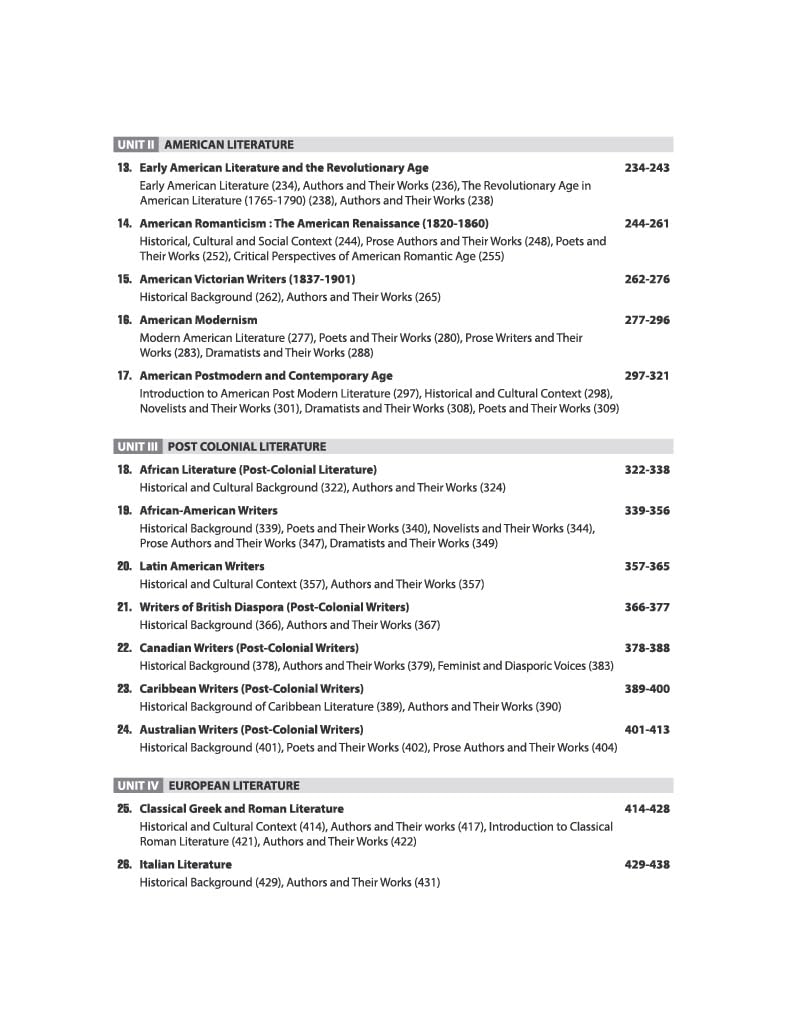 UNIT II AMERICAN LITERATURE

13. Early American Literature and the Revolutionary Age 234-243
Early American Literature (234), Authors and Their Works (236), The Revolutionary Age in American Literature (1765-1790) (238), Authors and Their Works (238)

14. American Romanticism : The American Renaissance (1820-1860) 244-261
Historical, Cultural and Social Context (244), Prose Authors and Their Works (248), Poets and Their Works (252), Critical Perspectives of American Romantic Age (255)

15. American Victorian Writers (1837-1901) 262-276
Historical Background (262), Authors and Their Works (265)

16. American Modernism 277-296
Modern American Literature (277), Poets and Their Works (280), Prose Writers and Their Works (283), Dramatists and Their Works (288)

17. American Postmodern and Contemporary Age 297-321
Introduction to American Post Modern Literature (297), Historical and Cultural Context (298), Novelists and Their Works (301), Dramatists and Their Works (308), Poets and Their Works (309)

UNIT III POST COLONIAL LITERATURE

18. African Literature (Post-Colonial Literature) 322-338
Historical and Cultural Background (322), Authors and Their Works (324)

19. African-American Writers 339-356
Historical Background (339), Poets and Their Works (340), Novelists and Their Works (344), Prose Authors and Their Works (347), Dramatists and Their Works (349)

20. Latin American Writers 357-365
Historical and Cultural Context (357), Authors and Their Works (357)

21. Writers of British Diaspora (Post-Colonial Writers) 366-377
Historical Background (366), Authors and Their Works (367)

22. Canadian Writers (Post-Colonial Writers) 378-388
Historical Background (378), Authors and Their Works (379), Feminist and Diasporic Voices (383)

23. Caribbean Writers (Post-Colonial Writers) 389-400
Historical Background of Caribbean Literature (389), Authors and Their Works (390)

24. Australian Writers (Post-Colonial Writers) 401-413
Historical Background (401), Poets and Their Works (402), Prose Authors and Their Works (404)

UNIT IV EUROPEAN LITERATURE

25. Classical Greek and Roman Literature 414-428
Historical and Cultural Context (414), Authors and Their works (417), Introduction to Classical Roman Literature (421), Authors and Their Works (422)

26. Italian Literature 429-438
Historical Background (429), Authors and Their Works (431)